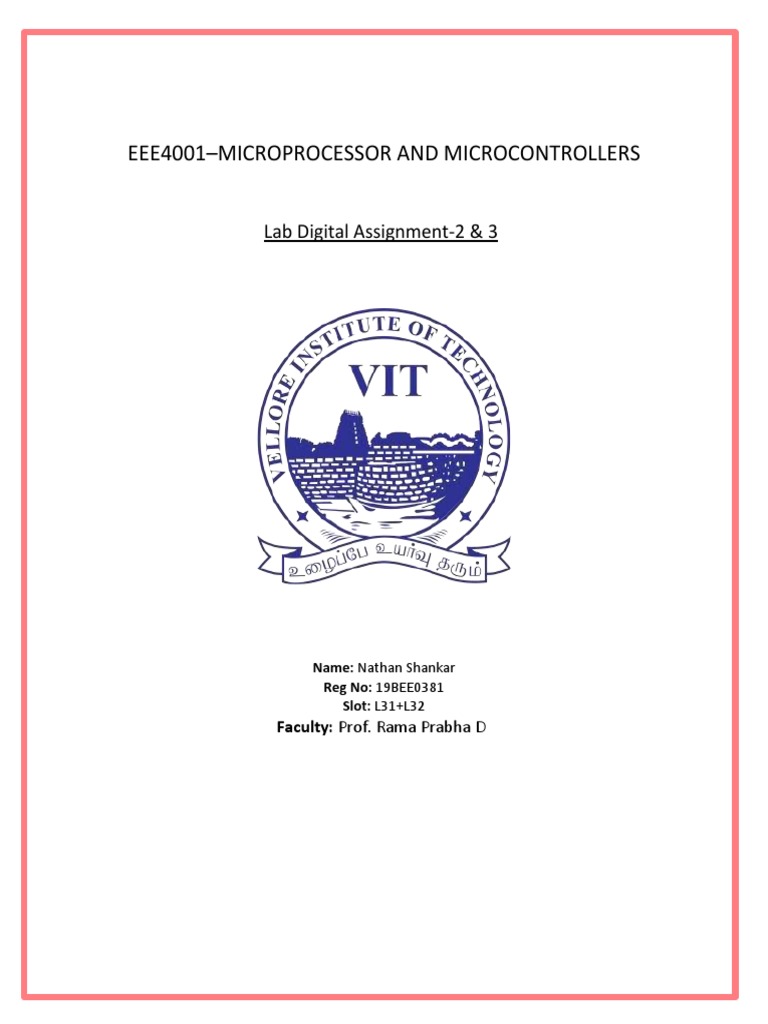 EEE4001–MICROPROCESSOR AND MICROCONTROLLERS

Lab Digital Assignment-2 & 3

VELLORE INSTITUTE OF TECHNOLOGY
VIT
உழைப்பே உயர்வு தரும்

Name: Nathan Shankar
Reg No: 19BEE0381
Slot: L31+L32
Faculty: Prof. Rama Prabha D